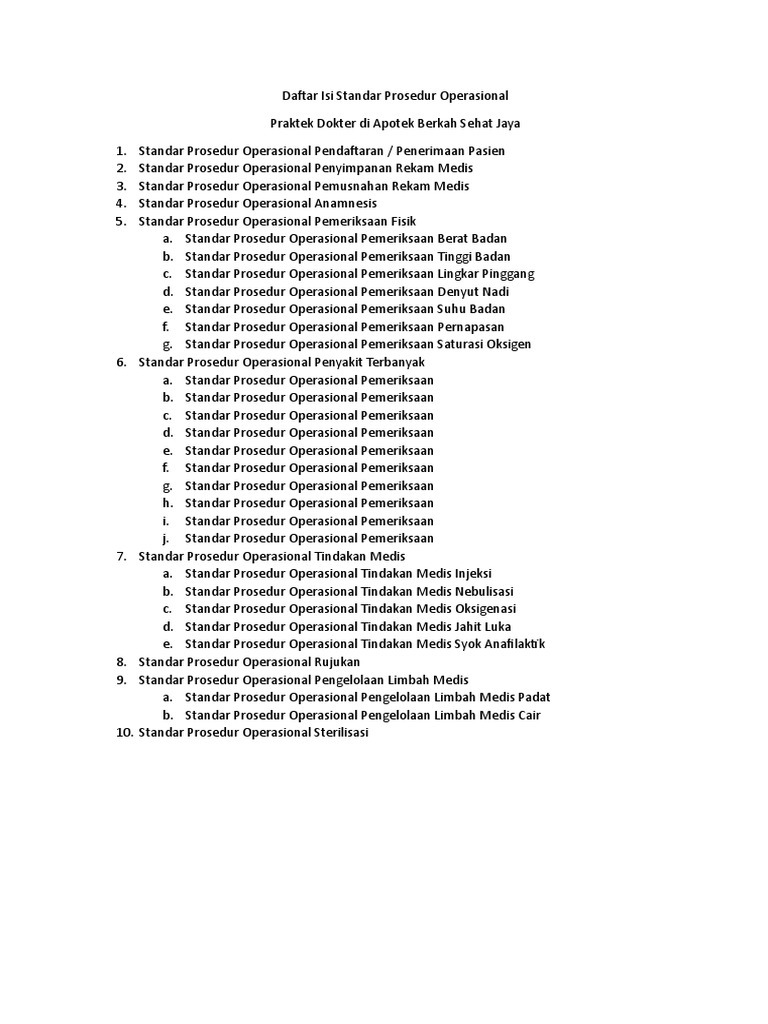 Daftar Isi Standar Prosedur Operasional

Praktek Dokter di Apotek Berkah Sehat Jaya

1. Standar Prosedur Operasional Pendaftaran / Penerimaan Pasien
2. Standar Prosedur Operasional Penyimpanan Rekam Medis
3. Standar Prosedur Operasional Pemusnahan Rekam Medis
4. Standar Prosedur Operasional Anamnesis
5. Standar Prosedur Operasional Pemeriksaan Fisik
   a. Standar Prosedur Operasional Pemeriksaan Berat Badan
   b. Standar Prosedur Operasional Pemeriksaan Tinggi Badan
   c. Standar Prosedur Operasional Pemeriksaan Lingkar Pinggang
   d. Standar Prosedur Operasional Pemeriksaan Denyut Nadi
   e. Standar Prosedur Operasional Pemeriksaan Suhu Badan
   f. Standar Prosedur Operasional Pemeriksaan Pernapasan
   g. Standar Prosedur Operasional Pemeriksaan Saturasi Oksigen
6. Standar Prosedur Operasional Penyakit Terbanyak
   a. Standar Prosedur Operasional Pemeriksaan
   b. Standar Prosedur Operasional Pemeriksaan
   c. Standar Prosedur Operasional Pemeriksaan
   d. Standar Prosedur Operasional Pemeriksaan
   e. Standar Prosedur Operasional Pemeriksaan
   f. Standar Prosedur Operasional Pemeriksaan
   g. Standar Prosedur Operasional Pemeriksaan
   h. Standar Prosedur Operasional Pemeriksaan
   i. Standar Prosedur Operasional Pemeriksaan
   j. Standar Prosedur Operasional Pemeriksaan
7. Standar Prosedur Operasional Tindakan Medis
   a. Standar Prosedur Operasional Tindakan Medis Injeksi
   b. Standar Prosedur Operasional Tindakan Medis Nebulisasi
   c. Standar Prosedur Operasional Tindakan Medis Oksigenasi
   d. Standar Prosedur Operasional Tindakan Medis Jahit Luka
   e. Standar Prosedur Operasional Tindakan Medis Syok Anafilaktik
8. Standar Prosedur Operasional Rujukan
9. Standar Prosedur Operasional Pengelolaan Limbah Medis
   a. Standar Prosedur Operasional Pengelolaan Limbah Medis Padat
   b. Standar Prosedur Operasional Pengelolaan Limbah Medis Cair
10. Standar Prosedur Operasional Sterilisasi